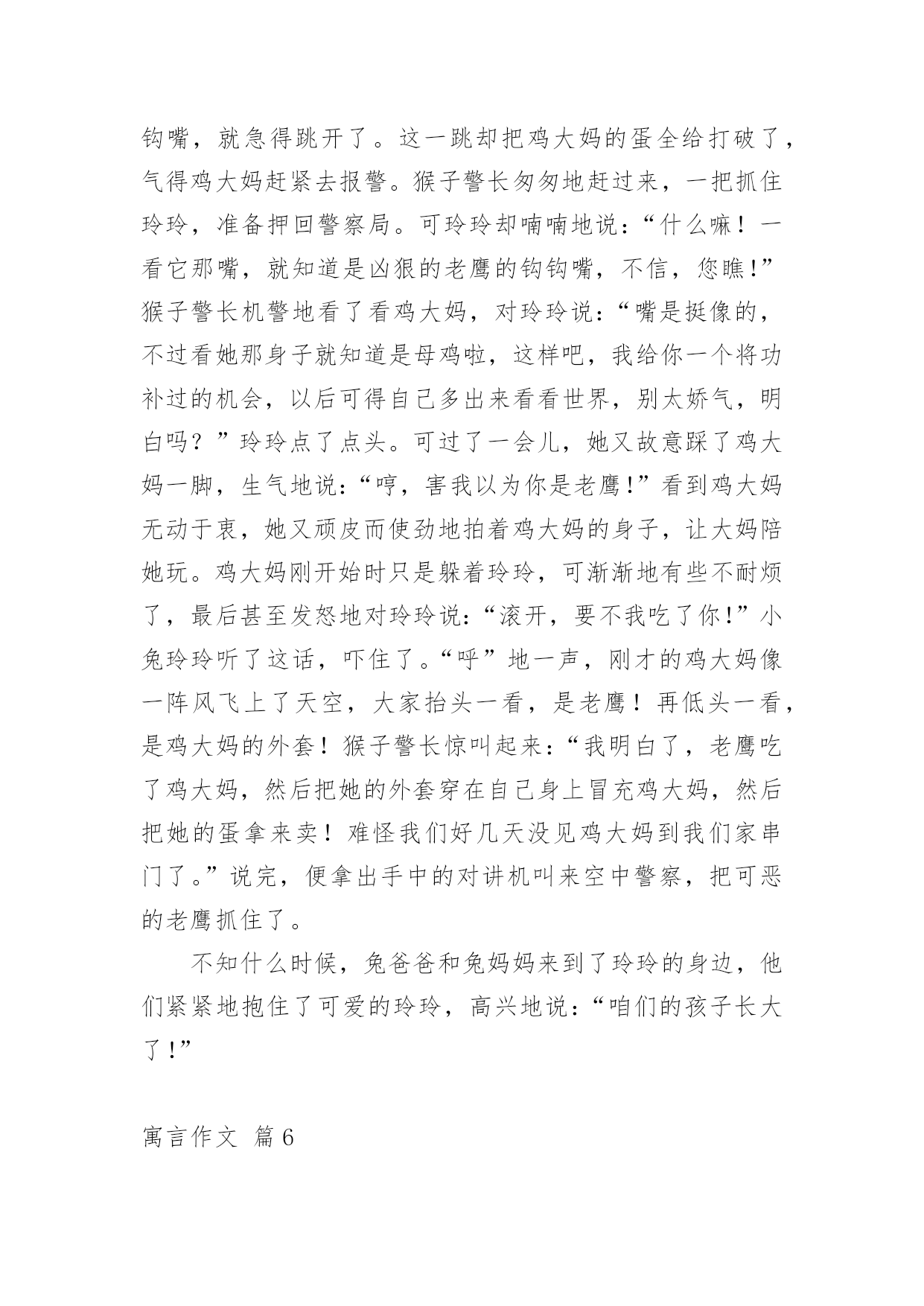 钩嘴，就急得跳开了。这一跳却把鸡大妈的蛋全给打破了，气得鸡大妈赶紧去报警。猴子警长匆匆地赶过来，一把抓住玲玲，准备押回警察局。可玲玲却喃喃地说：“什么嘛！一看它那嘴，就知道是凶狠的老鹰的钩钩嘴，不信，您瞧！”猴子警长机警地看了看鸡大妈，对玲玲说：“嘴是挺像的，不过看她那身子就知道是母鸡啦，这样吧，我给你一个将功补过的机会，以后可得自己多出来看看世界，别太娇气，明白吗？”玲玲点了点头。可过了一会儿，她又故意踩了鸡大妈一脚，生气地说：“哼，害我以为你是老鹰！”看到鸡大妈无动于衷，她又顽皮而使劲地拍着鸡大妈的身子，让大妈陪她玩。鸡大妈刚开始时只是躲着玲玲，可渐渐地有些不耐烦了，最后甚至发怒地对玲玲说：“滚开，要不我吃了你！”小兔玲玲听了这话，吓住了。“呼”地一声，刚才的鸡大妈像一阵风飞上了天空，大家抬头一看，是老鹰！再低头一看，是鸡大妈的外套！猴子警长惊叫起来：“我明白了，老鹰吃了鸡大妈，然后把她的外套穿在自己身上冒充鸡大妈，然后把她的蛋拿来卖！难怪我们好几天没见鸡大妈到我们家串门了。”说完，便拿出手中的对讲机叫来空中警察，把可恶的老鹰抓住了。

不知什么时候，兔爸爸和兔妈妈来到了玲玲的身边，他们紧紧地抱住了可爱的玲玲，高兴地说：“咱们的孩子长大了！”

寓言作文 篇6